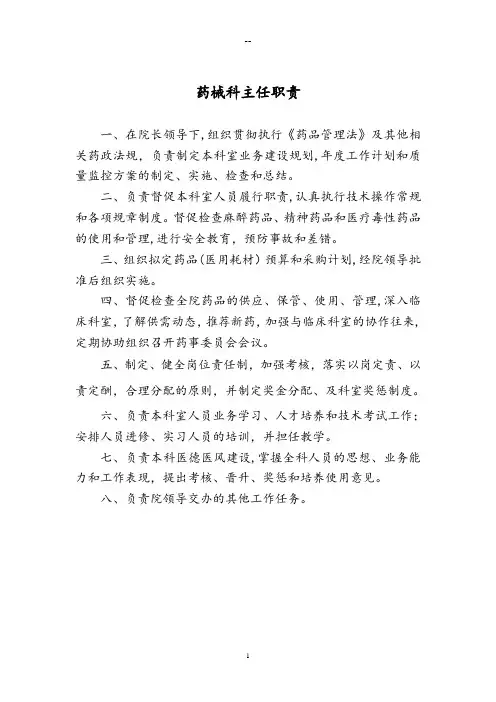 --

药械科主任职责

一、在院长领导下，组织贯彻执行《药品管理法》及其他相关药政法规，负责制定本科室业务建设规划，年度工作计划和质量监控方案的制定、实施、检查和总结。

二、负责督促本科室人员履行职责，认真执行技术操作常规和各项规章制度。督促检查麻醉药品、精神药品和医疗毒性药品的使用和管理，进行安全教育，预防事故和差错。

三、组织拟定药品（医用耗材）预算和采购计划，经院领导批准后组织实施。

四、督促检查全院药品的供应、保管、使用、管理，深入临床科室，了解供需动态，推荐新药，加强与临床科室的协作往来，定期协助组织召开药事委员会会议。

五、制定、健全岗位责任制，加强考核，落实以岗定责、以责定酬，合理分配的原则，并制定奖金分配、及科室奖惩制度。

六、负责本科室人员业务学习、人才培养和技术考试工作；安排人员进修、实习人员的培训，并担任教学。

七、负责本科医德医风建设，掌握全科人员的思想、业务能力和工作表现，提出考核、晋升、奖惩和培养使用意见。

八、负责院领导交办的其他工作任务。

1